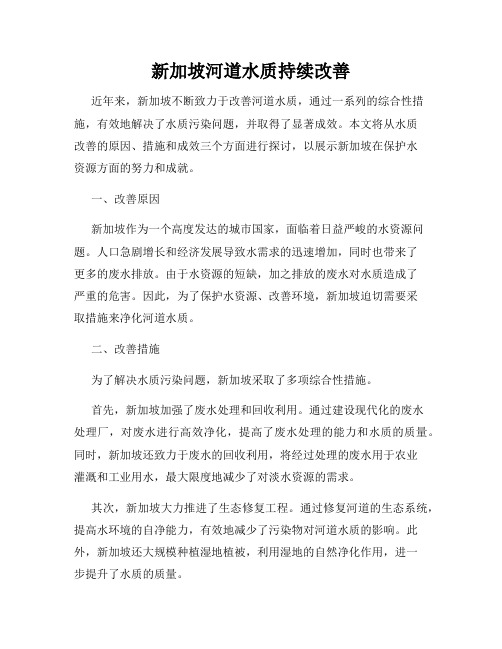 新加坡河道水质持续改善

近年来，新加坡不断致力于改善河道水质，通过一系列的综合性措施，有效地解决了水质污染问题，并取得了显著成效。本文将从水质改善的原因、措施和成效三个方面进行探讨，以展示新加坡在保护水资源方面的努力和成就。

一、改善原因

新加坡作为一个高度发达的城市国家，面临着日益严峻的水资源问题。人口急剧增长和经济发展导致水需求的迅速增加，同时也带来了更多的废水排放。由于水资源的短缺，加之排放的废水对水质造成了严重的危害。因此，为了保护水资源、改善环境，新加坡迫切需要采取措施来净化河道水质。

二、改善措施

为了解决水质污染问题，新加坡采取了多项综合性措施。

首先，新加坡加强了废水处理和回收利用。通过建设现代化的废水处理厂，对废水进行高效净化，提高了废水处理的能力和水质的质量。同时，新加坡还致力于废水的回收利用，将经过处理的废水用于农业灌溉和工业用水，最大限度地减少了对淡水资源的需求。

其次，新加坡大力推进了生态修复工程。通过修复河道的生态系统，提高水环境的自净能力，有效地减少了污染物对河道水质的影响。此外，新加坡还大规模种植湿地植被，利用湿地的自然净化作用，进一步提升了水质的质量。